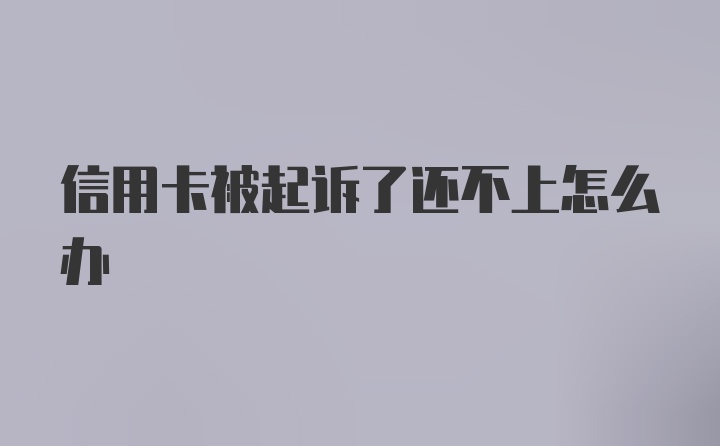 信用卡被起诉了还不上怎么办